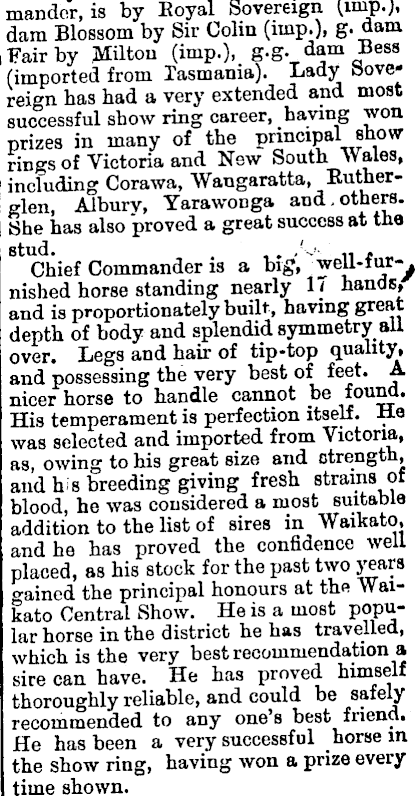 mander, is by Royal Sovereign (imp.), dam Blossom by Sir Colin (imp.), g. dam Fair by Milton (imp.), g.g. dam Bess (imported from Tasmania). Lady Sovereign has had a very extended and most successful show ring career, having won prizes in many of the principal show rings of Victoria and New South Wales, including Corawa, Wangaratta, Rutherglen, Albury, Yarawonga and others. She has also proved a great success at the stud.

Chief Commander is a big, well-furnished horse standing nearly 17 hands, and is proportionately built, having great depth of body and splendid symmetry all over. Legs and hair of tip-top quality, and possessing the very best of feet. A nicer horse to handle cannot be found. His temperament is perfection itself. He was selected and imported from Victoria, as, owing to his great size and strength, and his breeding giving fresh strains of blood, he was considered a most suitable addition to the list of sires in Waikato, and he has proved the confidence well placed, as his stock for the past two years gained the principal honours at the Waikato Central Show. He is a most popular horse in the district he has travelled, which is the very best recommendation a sire can have. He has proved himself thoroughly reliable, and could be safely recommended to any one's best friend. He has been a very successful horse in the show ring, having won a prize every time shown.